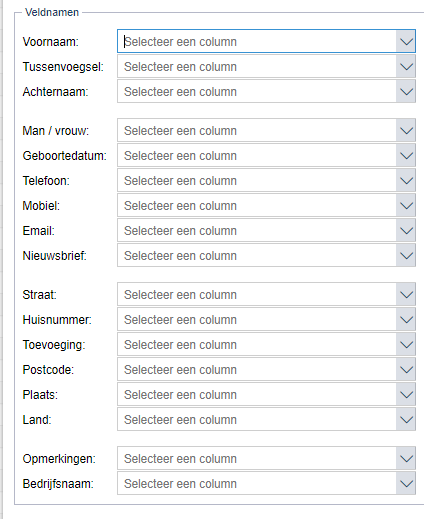 Veldnamen

Voornaam: Selecteer een column
Tussenvoegsel: Selecteer een column
Achternaam: Selecteer een column

Man / vrouw: Selecteer een column
Geboortedatum: Selecteer een column
Telefoon: Selecteer een column
Mobiel: Selecteer een column
Email: Selecteer een column
Nieuwsbrief: Selecteer een column

Straat: Selecteer een column
Huisnummer: Selecteer een column
Toevoeging: Selecteer een column
Postcode: Selecteer een column
Plaats: Selecteer een column
Land: Selecteer een column

Opmerkingen: Selecteer een column
Bedrijfsnaam: Selecteer een column